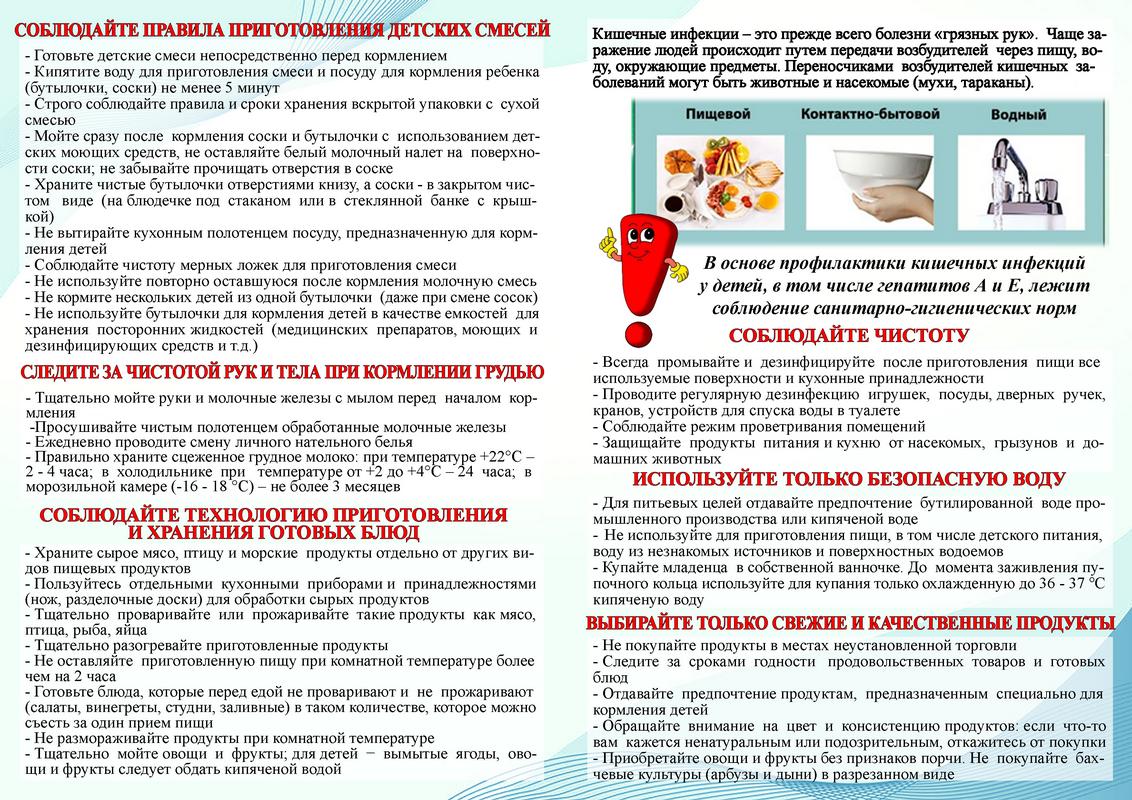 СОБЛЮДАЙТЕ ПРАВИЛА ПРИГОТОВЛЕНИЯ ДЕТСКИХ СМЕСЕЙ

- Готовьте детские смеси непосредственно перед кормлением
- Кипятите воду для приготовления смеси и посуду для кормления ребенка (бутылочки, соски) не менее 5 минут
- Строго соблюдайте правила и сроки хранения вскрытой упаковки с сухой смесью
- Мойте сразу после кормления соски и бутылочки с использованием детских моющих средств, не оставляйте белый молочный налет на поверхности соски; не забывайте прочищать отверстия в соске
- Храните чистые бутылочки отверстиями книзу, а соски - в закрытом чистом виде (на блюдечке под стаканом или в стеклянной банке с крышкой)
- Не вытирайте кухонным полотенцем посуду, предназначенную для кормления детей
- Соблюдайте чистоту мерных ложек для приготовления смеси
- Не используйте повторно оставшуюся после кормления молочную смесь
- Не кормите нескольких детей из одной бутылочки (даже при смене сосок)
- Не используйте бутылочки для кормления детей в качестве емкостей для хранения посторонних жидкостей (медицинских препаратов, моющих и дезинфицирующих средств и т.д.)

СЛЕДИТЕ ЗА ЧИСТОТОЙ РУК И ТЕЛА ПРИ КОРМЛЕНИИ ГРУДЬЮ

- Тщательно мойте руки и молочные железы с мылом перед началом кормления
-Просушивайте чистым полотенцем обработанные молочные железы
- Ежедневно проводите смену личного нательного белья
- Правильно храните сцеженное грудное молоко: при температуре +22°С – 2 - 4 часа; в холодильнике при температуре от +2 до +4°С – 24 часа; в морозильной камере (-16 - 18 °С) – не более 3 месяцев

СОБЛЮДАЙТЕ ТЕХНОЛОГИЮ ПРИГОТОВЛЕНИЯ И ХРАНЕНИЯ ГОТОВЫХ БЛЮД

- Храните сырое мясо, птицу и морские продукты отдельно от других видов пищевых продуктов
- Пользуйтесь отдельными кухонными приборами и принадлежностями (нож, разделочные доски) для обработки сырых продуктов
- Тщательно проваривайте или прожаривайте такие продукты как мясо, птица, рыба, яйца
- Тщательно разогревайте приготовленные продукты
- Не оставляйте приготовленную пищу при комнатной температуре более чем на 2 часа
- Готовьте блюда, которые перед едой не проваривают и не прожаривают (салаты, винегреты, студни, заливные) в таком количестве, которое можно съесть за один прием пищи
- Не размораживайте продукты при комнатной температуре
- Тщательно мойте овощи и фрукты; для детей − вымытые ягоды, овощи и фрукты следует обдать кипяченой водой

Кишечные инфекции – это прежде всего болезни «грязных рук». Чаще заражение людей происходит путем передачи возбудителей через пищу, воду, окружающие предметы. Переносчиками возбудителей кишечных заболеваний могут быть животные и насекомые (мухи, тараканы).

Пищевой
Контактно-бытовой
Водный

В основе профилактики кишечных инфекций у детей, в том числе гепатитов А и Е, лежит соблюдение санитарно-гигиенических норм

СОБЛЮДАЙТЕ ЧИСТОТУ

- Всегда промывайте и дезинфицируйте после приготовления пищи все используемые поверхности и кухонные принадлежности
- Проводите регулярную дезинфекцию игрушек, посуды, дверных ручек, кранов, устройств для спуска воды в туалете
- Соблюдайте режим проветривания помещений
- Защищайте продукты питания и кухню от насекомых, грызунов и домашних животных

ИСПОЛЬЗУЙТЕ ТОЛЬКО БЕЗОПАСНУЮ ВОДУ

- Для питьевых целей отдавайте предпочтение бутилированной воде промышленного производства или кипяченой воде
- Не используйте для приготовления пищи, в том числе детского питания, воду из незнакомых источников и поверхностных водоемов
- Купайте младенца в собственной ванночке. До момента заживления пупочного кольца используйте для купания только охлажденную до 36 - 37 °С кипяченую воду

ВЫБИРАЙТЕ ТОЛЬКО СВЕЖИЕ И КАЧЕСТВЕННЫЕ ПРОДУКТЫ

- Не покупайте продукты в местах неустановленной торговли
- Следите за сроками годности продовольственных товаров и готовых блюд
- Отдавайте предпочтение продуктам, предназначенным специально для кормления детей
- Обращайте внимание на цвет и консистенцию продуктов: если что-то вам кажется ненатуральным или подозрительным, откажитесь от покупки
- Приобретайте овощи и фрукты без признаков порчи. Не покупайте бахчевые культуры (арбузы и дыни) в разрезанном виде